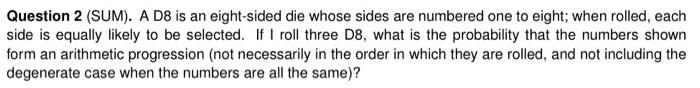 **Question 2** (SUM). A D8 is an eight-sided die whose sides are numbered one to eight; when rolled, each side is equally likely to be selected. If I roll three D8, what is the probability that the numbers shown form an arithmetic progression (not necessarily in the order in which they are rolled, and not including the degenerate case when the numbers are all the same)?